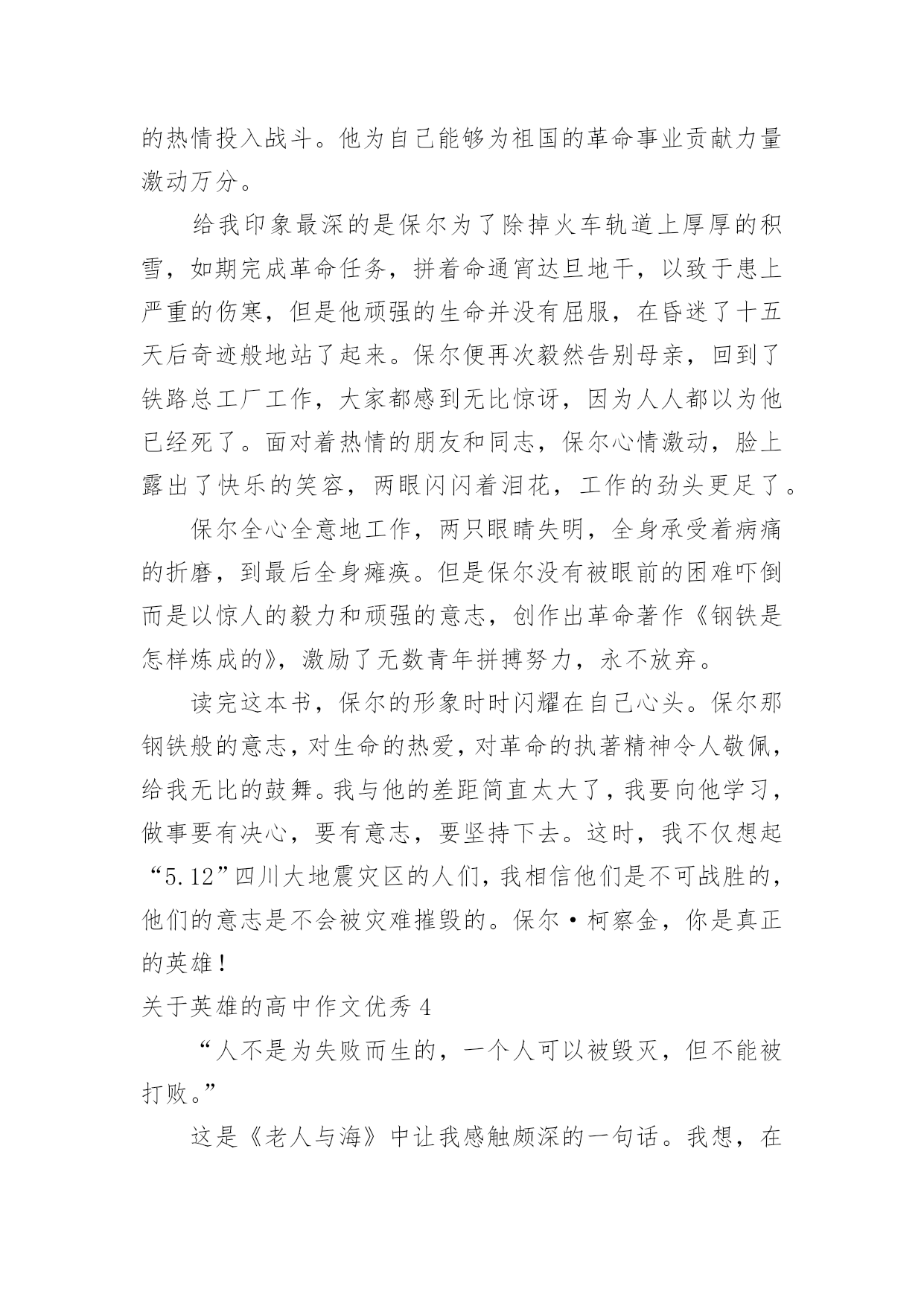 的热情投入战斗。他为自己能够为祖国的革命事业贡献力量激动万分。

给我印象最深的是保尔为了除掉火车轨道上厚厚的积雪，如期完成革命任务，拼着命通宵达旦地干，以致于患上严重的伤寒，但是他顽强的生命并没有屈服，在昏迷了十五天后奇迹般地站了起来。保尔便再次毅然告别母亲，回到了铁路总工厂工作，大家都感到无比惊讶，因为人人都以为他已经死了。面对着热情的朋友和同志，保尔心情激动，脸上露出了快乐的笑容，两眼闪闪着泪花，工作的劲头更足了。

保尔全心全意地工作，两只眼睛失明，全身承受着病痛的折磨，到最后全身瘫痪。但是保尔没有被眼前的困难吓倒而是以惊人的毅力和顽强的意志，创作出革命著作《钢铁是怎样炼成的》，激励了无数青年拼搏努力，永不放弃。

读完这本书，保尔的形象时时闪耀在自己心头。保尔那钢铁般的意志，对生命的热爱，对革命的执著精神令人敬佩，给我无比的鼓舞。我与他的差距简直太大了，我要向他学习，做事要有决心，要有意志，要坚持下去。这时，我不仅想起“5.12”四川大地震灾区的人们，我相信他们是不可战胜的，他们的意志是不会被灾难摧毁的。保尔·柯察金，你是真正的英雄！

关于英雄的高中作文优秀 4

“人不是为失败而生的，一个人可以被毁灭，但不能被打败。”

这是《老人与海》中让我感触颇深的一句话。我想，在